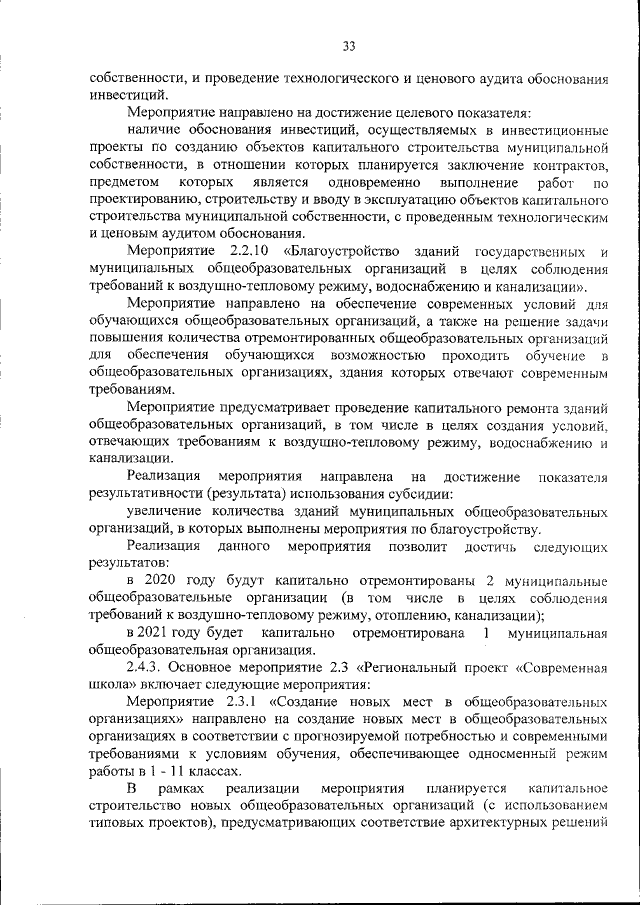 33

собственности, и проведение технологического и ценового аудита обоснования инвестиций.

Мероприятие направлено на достижение целевого показателя:

наличие обоснования инвестиций, осуществляемых в инвестиционные проекты по созданию объектов капитального строительства муниципальной собственности, в отношении которых планируется заключение контрактов, предметом которых является одновременно выполнение работ по проектированию, строительству и вводу в эксплуатацию объектов капитального строительства муниципальной собственности, с проведенным технологическим и ценовым аудитом обоснования.

Мероприятие 2.2.10 «Благоустройство зданий государственных и муниципальных общеобразовательных организаций в целях соблюдения требований к воздушно-тепловому режиму, водоснабжению и канализации».

Мероприятие направлено на обеспечение современных условий для обучающихся общеобразовательных организаций, а также на решение задачи повышения количества отремонтированных общеобразовательных организаций для обеспечения обучающихся возможностью проходить обучение в общеобразовательных организациях, здания которых отвечают современным требованиям.

Мероприятие предусматривает проведение капитального ремонта зданий общеобразовательных организаций, в том числе в целях создания условий, отвечающих требованиям к воздушно-тепловому режиму, водоснабжению и канализации.

Реализация мероприятия направлена на достижение показателя результативности (результата) использования субсидии:

увеличение количества зданий муниципальных общеобразовательных организаций, в которых выполнены мероприятия по благоустройству.

Реализация данного мероприятия позволит достичь следующих результатов:

в 2020 году будут капитально отремонтированы 2 муниципальные общеобразовательные организации (в том числе в целях соблюдения требований к воздушно-тепловому режиму, отоплению, канализации);

в 2021 году будет капитально отремонтирована 1 муниципальная общеобразовательная организация.

2.4.3. Основное мероприятие 2.3 «Региональный проект «Современная школа» включает следующие мероприятия:

Мероприятие 2.3.1 «Создание новых мест в общеобразовательных организациях» направлено на создание новых мест в общеобразовательных организациях в соответствии с прогнозируемой потребностью и современными требованиями к условиям обучения, обеспечивающее односменный режим работы в 1 - 11 классах.

В рамках реализации мероприятия планируется капитальное строительство новых общеобразовательных организаций (с использованием типовых проектов), предусматривающих соответствие архитектурных решений